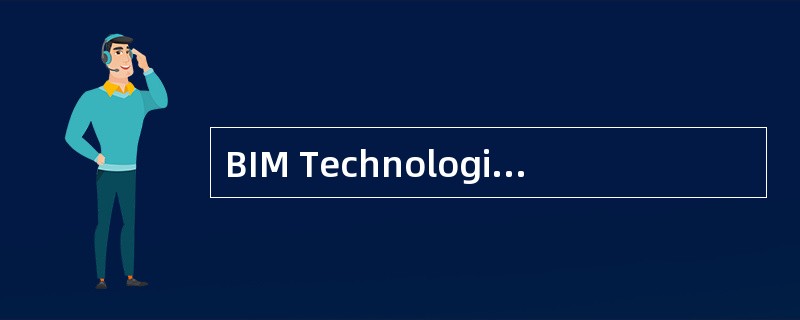 BIM Technologi...